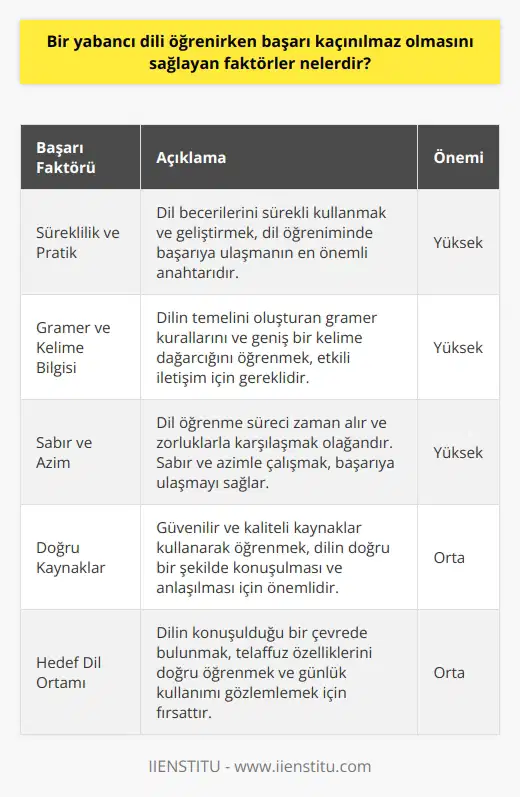 Bir yabancı dili öğrenirken başarı kaçınılmaz olmasını sağlayan faktörler nelerdir?

| Başarı Faktörü | Açıklama | Önemi |
|---|---|---|
| Süreklilik ve Pratik | Dil becerilerini sürekli kullanmak ve geliştirmek, dil öğreniminde başarıya ulaşmanın en önemli anahtarıdır. | Yüksek |
| Gramer ve Kelime Bilgisi | Dilin temelini oluşturan gramer kurallarını ve geniş bir kelime dağarcığını öğrenmek, etkili iletişim için gereklidir. | Yüksek |
| Sabır ve Azim | Dil öğrenme süreci zaman alır ve zorluklarla karşılaşmak olağandır. Sabır ve azimle çalışmak, başarıya ulaşmayı sağlar. | Yüksek |
| Doğru Kaynaklar | Güvenilir ve kaliteli kaynaklar kullanarak öğrenmek, dilin doğru bir şekilde konuşulması ve anlaşılması için önemlidir. | Orta |
| Hedef Dil Ortamı | Dilin konuşulduğu bir çevrede bulunmak, telaffuz özelliklerini doğru öğrenmek ve günlük kullanımı gözlemlemek için fırsattır. | Orta |

IIENSTITU - www.iienstitu.com